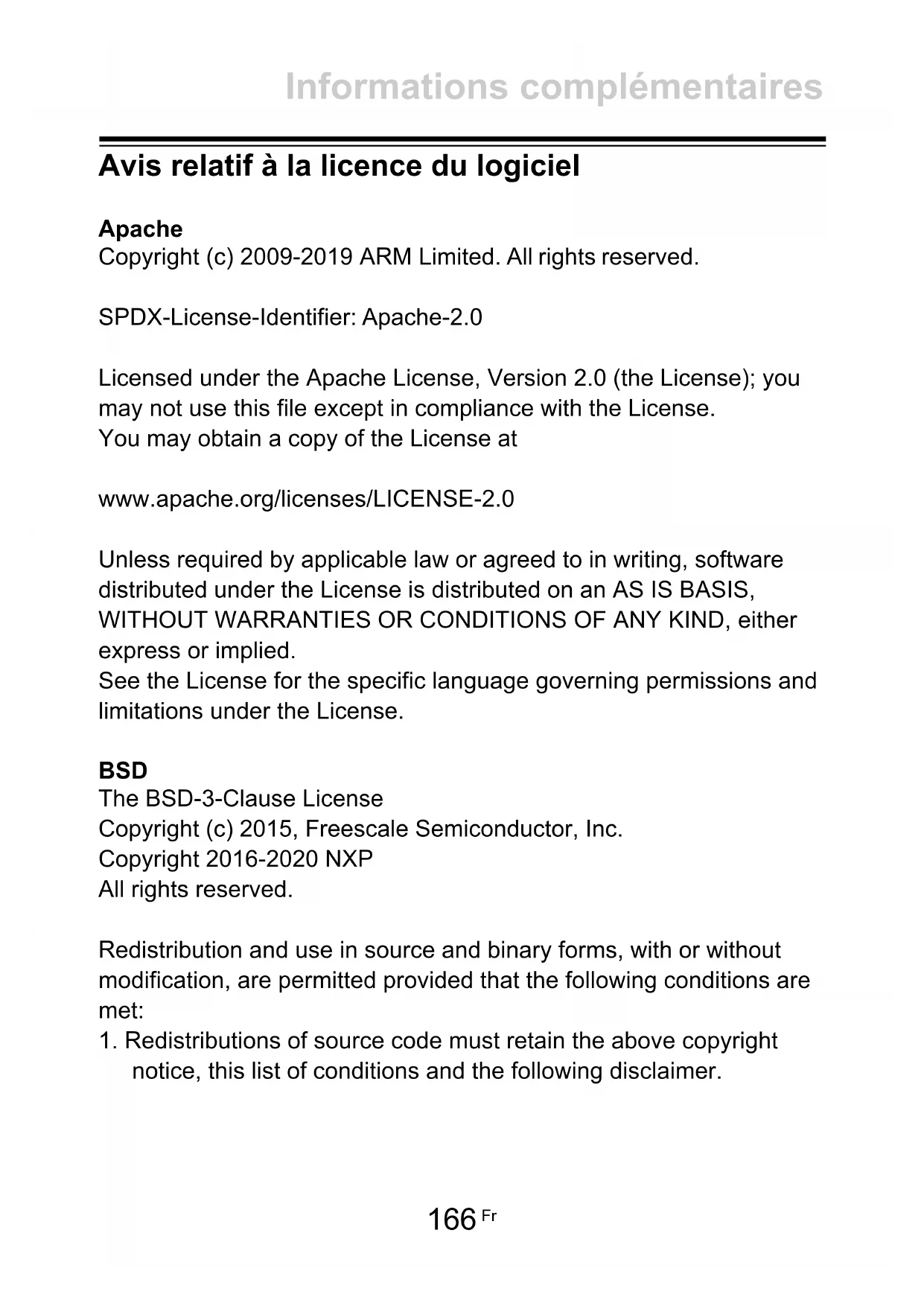 Informations complémentaires

Avis relatif à la licence du logiciel

Apache
Copyright (c) 2009-2019 ARM Limited. All rights reserved.

SPDX-License-Identifier: Apache-2.0

Licensed under the Apache License, Version 2.0 (the License); you may not use this file except in compliance with the License.
You may obtain a copy of the License at

www.apache.org/licenses/LICENSE-2.0

Unless required by applicable law or agreed to in writing, software distributed under the License is distributed on an AS IS BASIS, WITHOUT WARRANTIES OR CONDITIONS OF ANY KIND, either express or implied.
See the License for the specific language governing permissions and limitations under the License.

BSD
The BSD-3-Clause License
Copyright (c) 2015, Freescale Semiconductor, Inc.
Copyright 2016-2020 NXP
All rights reserved.

Redistribution and use in source and binary forms, with or without modification, are permitted provided that the following conditions are met:
1. Redistributions of source code must retain the above copyright notice, this list of conditions and the following disclaimer.

166 Fr